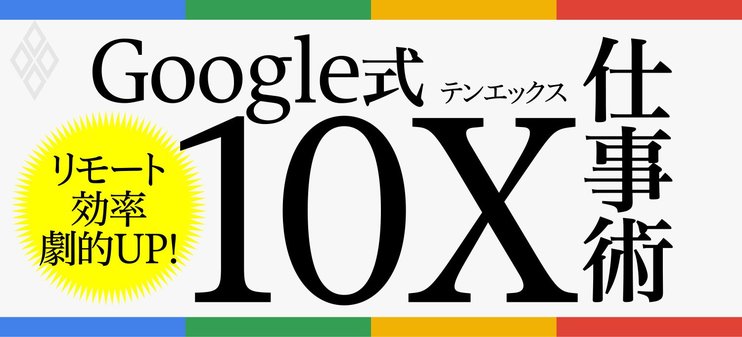 Google式
テンエックス
10X
仕事術

リモート
効率
劇的UP!